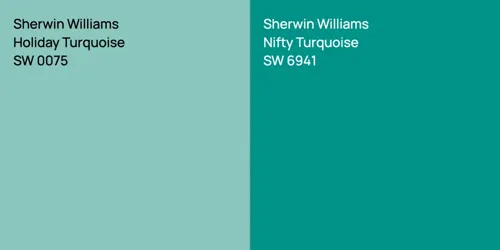 Sherwin Williams
Holiday Turquoise
SW 0075

Sherwin Williams
Nifty Turquoise
SW 6941